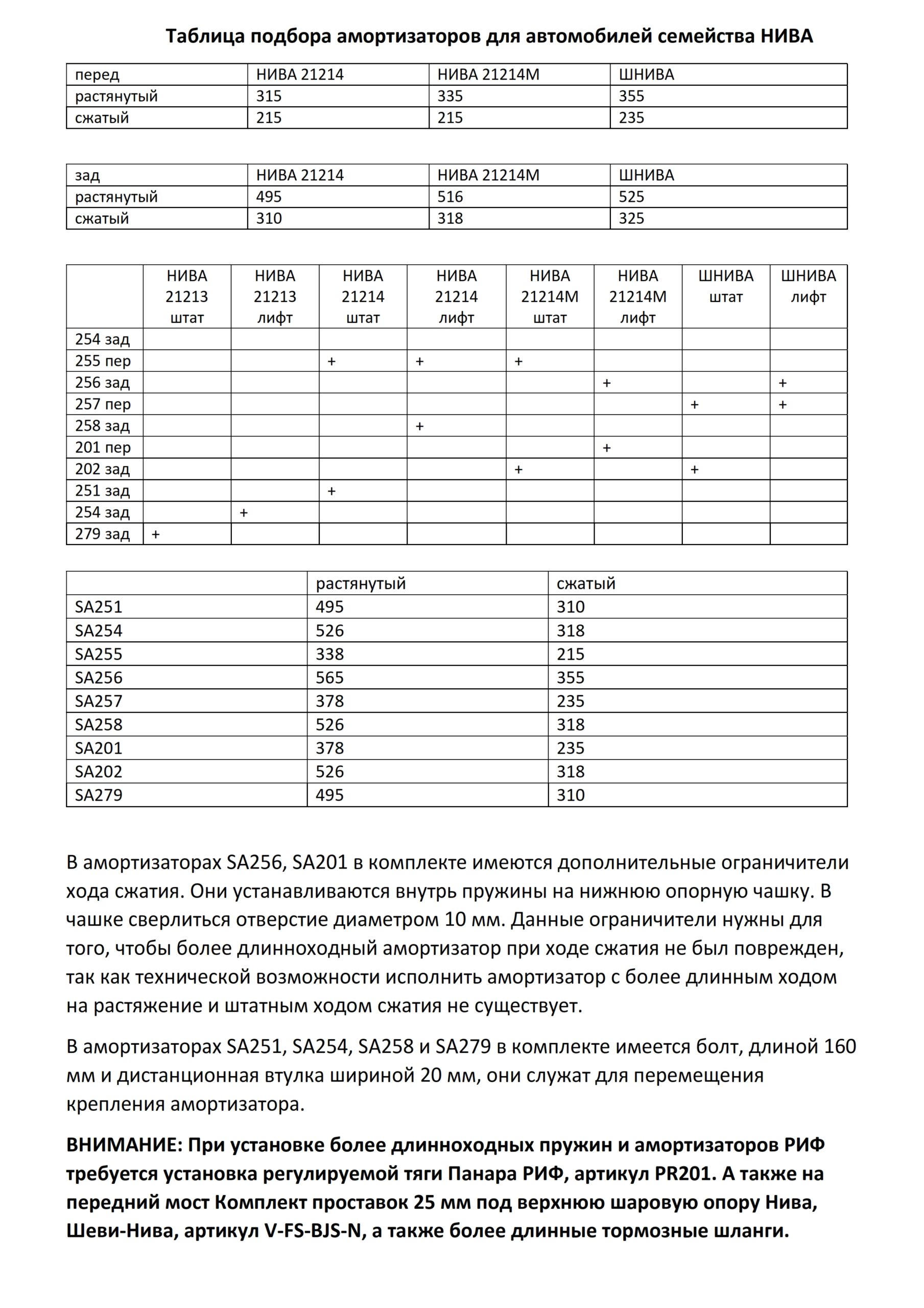 Таблица подбора амортизаторов для автомобилей семейства НИВА

| перед | НИВА 21214 | НИВА 21214М | ШНИВА |
|---|---|---|---|
| растянутый | 315 | 335 | 355 |
| сжатый | 215 | 215 | 235 |

| зад | НИВА 21214 | НИВА 21214М | ШНИВА |
|---|---|---|---|
| растянутый | 495 | 516 | 525 |
| сжатый | 310 | 318 | 325 |

| | НИВА 21213 штат | НИВА 21213 лифт | НИВА 21214 штат | НИВА 21214 лифт | НИВА 21214М штат | НИВА 21214М лифт | ШНИВА штат | ШНИВА лифт |
|---|---|---|---|---|---|---|---|---|
| 254 зад | | | | | | | | |
| 255 пер | | | + | + | + | | | |
| 256 зад | | | | | | + | | + |
| 257 пер | | | | | | | + | + |
| 258 зад | | | | + | | | | |
| 201 пер | | | | | | + | | |
| 202 зад | | | | | + | | + | |
| 251 зад | | | + | | | | | |
| 254 зад | | + | | | | | | |
| 279 зад | + | | | | | | | |

| | растянутый | сжатый |
|---|---|---|
| SA251 | 495 | 310 |
| SA254 | 526 | 318 |
| SA255 | 338 | 215 |
| SA256 | 565 | 355 |
| SA257 | 378 | 235 |
| SA258 | 526 | 318 |
| SA201 | 378 | 235 |
| SA202 | 526 | 318 |
| SA279 | 495 | 310 |

В амортизаторах SA256, SA201 в комплекте имеются дополнительные ограничители хода сжатия. Они устанавливаются внутрь пружины на нижнюю опорную чашку. В чашке сверлиться отверстие диаметром 10 мм. Данные ограничители нужны для того, чтобы более длинноходный амортизатор при ходе сжатия не был поврежден, так как технической возможности исполнить амортизатор с более длинным ходом на растяжение и штатным ходом сжатия не существует.

В амортизаторах SA251, SA254, SA258 и SA279 в комплекте имеется болт, длиной 160 мм и дистанционная втулка шириной 20 мм, они служат для перемещения крепления амортизатора.

ВНИМАНИЕ: При установке более длинноходных пружин и амортизаторов РИФ требуется установка регулируемой тяги Панара РИФ, артикул PR201. А также на передний мост Комплект проставок 25 мм под верхнюю шаровую опору Нива, Шеви-Нива, артикул V-FS-BJS-N, а также более длинные тормозные шланги.